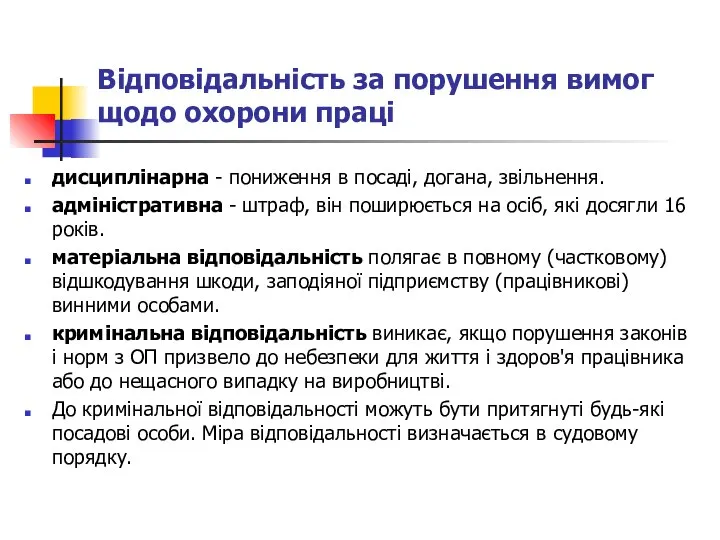 Відповідальність за порушення вимог щодо охорони праці

дисциплінарна - пониження в посаді, догана, звільнення.

адміністративна - штраф, він поширюється на осіб, які досягли 16 років.

матеріальна відповідальність полягає в повному (частковому) відшкодування шкоди, заподіяної підприємству (працівникові) винними особами.

кримінальна відповідальність виникає, якщо порушення законів і норм з ОП призвело до небезпеки для життя і здоров'я працівника або до нещасного випадку на виробництві.

До кримінальної відповідальності можуть бути притягнуті будь-які посадові особи. Міра відповідальності визначається в судовому порядку.